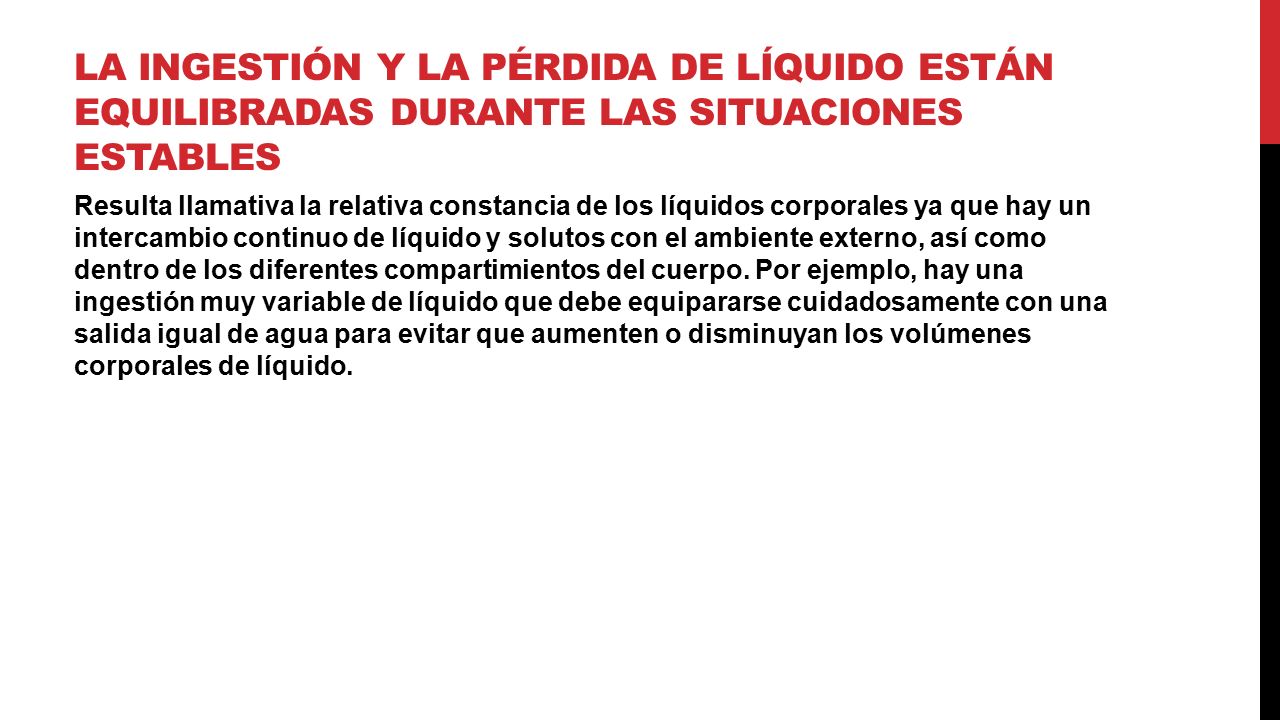 LA INGESTIÓN Y LA PÉRDIDA DE LÍQUIDO ESTÁN EQUILIBRADAS DURANTE LAS SITUACIONES ESTABLES

Resulta llamativa la relativa constancia de los líquidos corporales ya que hay un intercambio continuo de líquido y solutos con el ambiente externo, así como dentro de los diferentes compartimientos del cuerpo. Por ejemplo, hay una ingestión muy variable de líquido que debe equipararse cuidadosamente con una salida igual de agua para evitar que aumenten o disminuyan los volúmenes corporales de líquido.